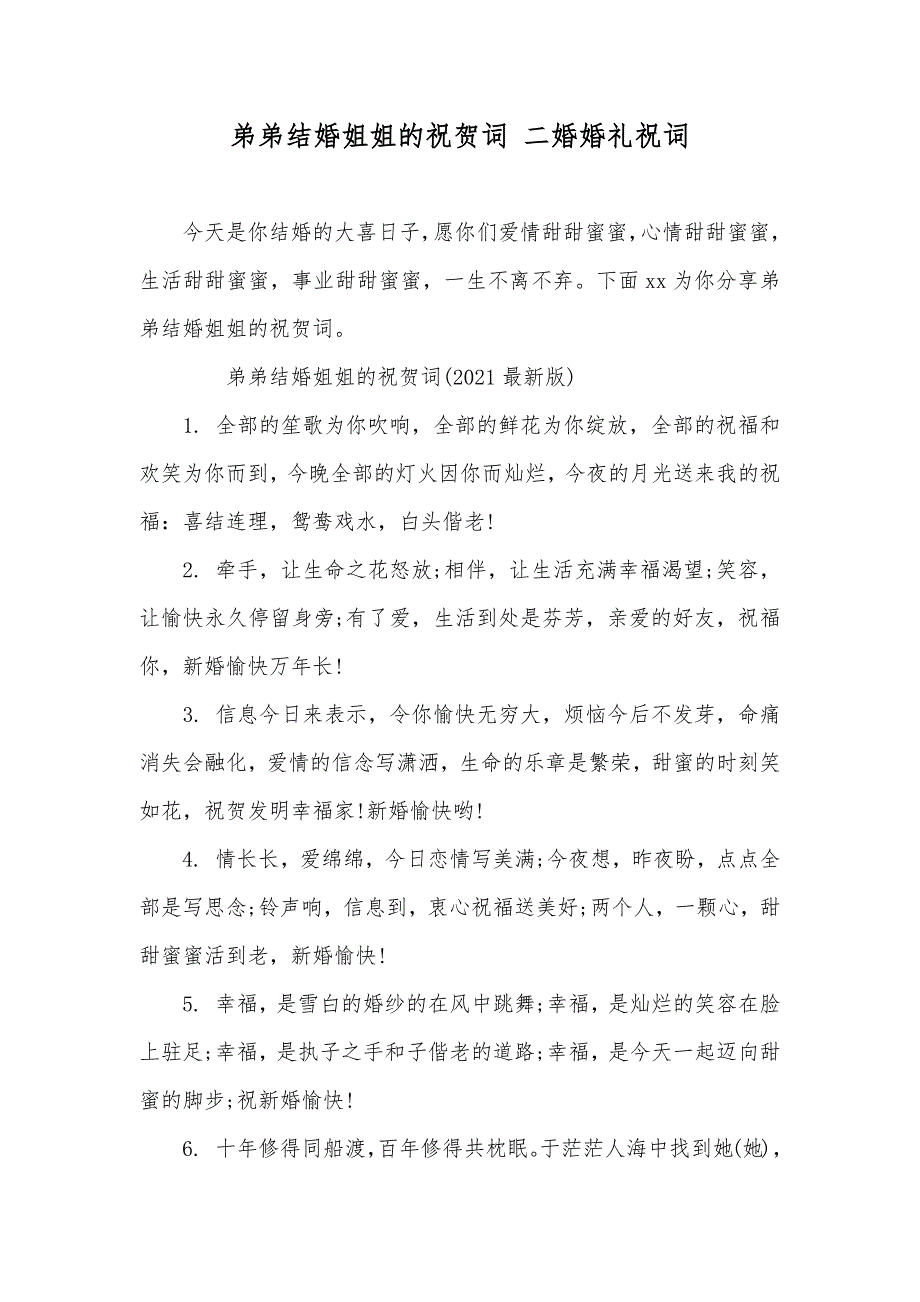 弟弟结婚姐姐的祝贺词 二婚婚礼祝词

今天是你结婚的大喜日子,愿你们爱情甜甜蜜蜜,心情甜甜蜜蜜,生活甜甜蜜蜜，事业甜甜蜜蜜，一生不离不弃。下面xx为你分享弟弟结婚姐姐的祝贺词。

弟弟结婚姐姐的祝贺词(2021最新版)

1. 全部的笙歌为你吹响，全部的鲜花为你绽放，全部的祝福和欢笑为你而到，今晚全部的灯火因你而灿烂，今夜的月光送来我的祝福：喜结连理，鸳鸯戏水，白头偕老!

2. 牵手，让生命之花怒放;相伴，让生活充满幸福渴望;笑容，让愉快永久停留身旁;有了爱，生活到处是芬芳，亲爱的好友，祝福你，新婚愉快万年长!

3. 信息今日来表示，令你愉快无穷大，烦恼今后不发芽，命痛消失会融化，爱情的信念写潇洒，生命的乐章是繁荣，甜蜜的时刻笑如花，祝贺发明幸福家!新婚愉快哟!

4. 情长长，爱绵绵，今日恋情写美满;今夜想，昨夜盼，点点全部是写思念;铃声响，信息到，衷心祝福送美好;两个人，一颗心，甜甜蜜蜜活到老，新婚愉快!

5. 幸福，是雪白的婚纱的在风中跳舞;幸福，是灿烂的笑容在脸上驻足;幸福，是执子之手和子偕老的道路;幸福，是今天一起迈向甜蜜的脚步;祝新婚愉快!

6. 十年修得同船渡,百年修得共枕眠。于茫茫人海中找到她(她),